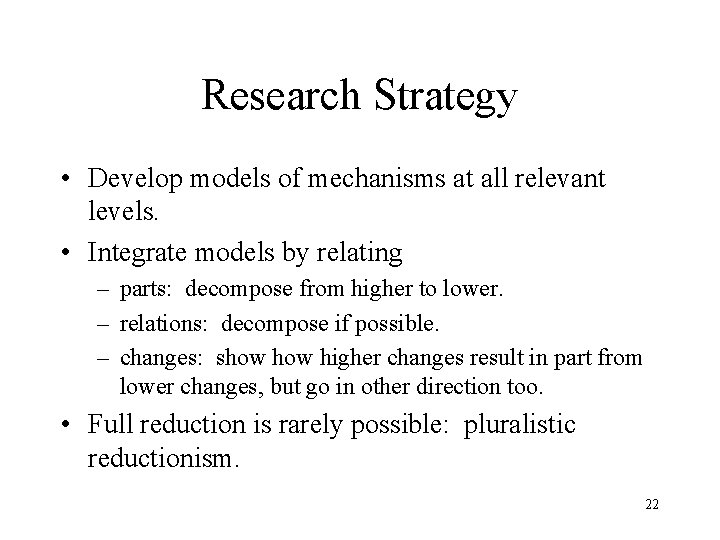 Research Strategy

• Develop models of mechanisms at all relevant levels.

• Integrate models by relating
– parts: decompose from higher to lower.
– relations: decompose if possible.
– changes: show how higher changes result in part from lower changes, but go in other direction too.

• Full reduction is rarely possible: pluralistic reductionism.

22